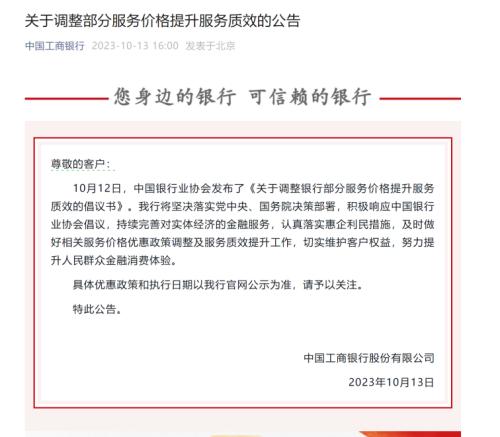 关于调整部分服务价格提升服务质效的公告

中国工商银行 2023-10-13 16:00 发表于北京

您身边的银行 可信赖的银行

尊敬的客户：

10月12日，中国银行业协会发布了《关于调整银行部分服务价格提升服务质效的倡议书》。我行将坚决落实党中央、国务院决策部署，积极响应中国银行业协会倡议，持续完善对实体经济的金融服务，认真落实惠企利民措施，及时做好相关服务价格优惠政策调整及服务质效提升工作，切实维护客户权益，努力提升人民群众金融消费体验。

具体优惠政策和执行日期以我行官网公示为准，请予以关注。

特此公告。

中国工商银行股份有限公司

2023年10月13日